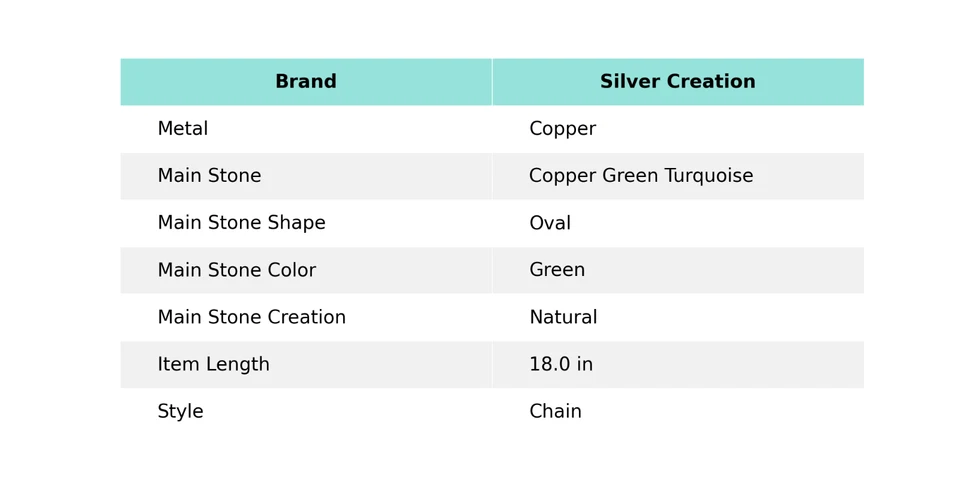 | Brand | Silver Creation |
|---|---|
| Metal | Copper |
| Main Stone | Copper Green Turquoise |
| Main Stone Shape | Oval |
| Main Stone Color | Green |
| Main Stone Creation | Natural |
| Item Length | 18.0 in |
| Style | Chain |